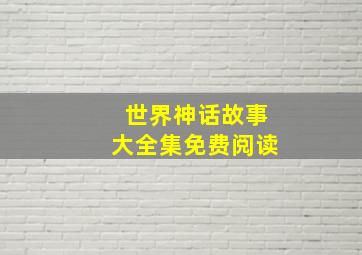 世界神话故事
大全集免费阅读